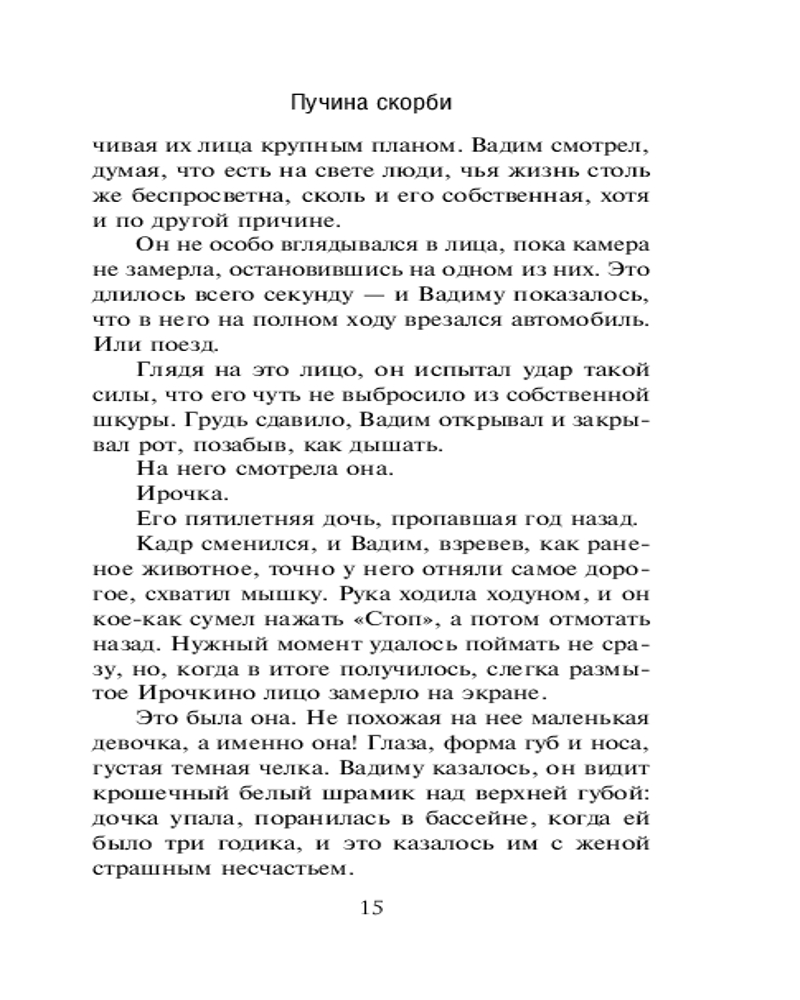 Пучина скорби

чивая их лица крупным планом. Вадим смотрел, думая, что есть на свете люди, чья жизнь столь же беспросветна, сколь и его собственная, хотя и по другой причине.

Он не особо вглядывался в лица, пока камера не замерла, остановившись на одном из них. Это длилось всего секунду — и Вадиму показалось, что в него на полном ходу врезался автомобиль. Или поезд.

Глядя на это лицо, он испытал удар такой силы, что его чуть не выбросило из собственной шкуры. Грудь сдавило, Вадим открывал и закрывал рот, позабыв, как дышать.

На него смотрела она.

Ирочка.

Его пятилетняя дочь, пропавшая год назад.

Кадр сменился, и Вадим, взревев, как раненое животное, точно у него отняли самое дорогое, схватил мышку. Рука ходила ходуном, и он кое-как сумел нажать «Стоп», а потом отмотать назад. Нужный момент удалось поймать не сразу, но, когда в итоге получилось, слегка размытое Ирочкино лицо замерло на экране.

Это была она. Не похожая на нее маленькая девочка, а именно она! Глаза, форма губ и носа, густая темная челка. Вадиму казалось, он видит крошечный белый шрамик над верхней губой: дочка упала, поранилась в бассейне, когда ей было три годика, и это казалось им с женой страшным несчастьем.

15